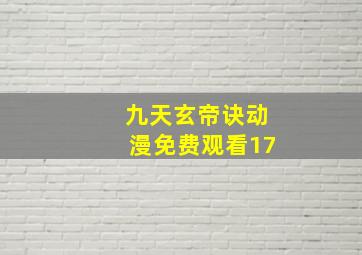 九天玄帝诀动漫免费观看17